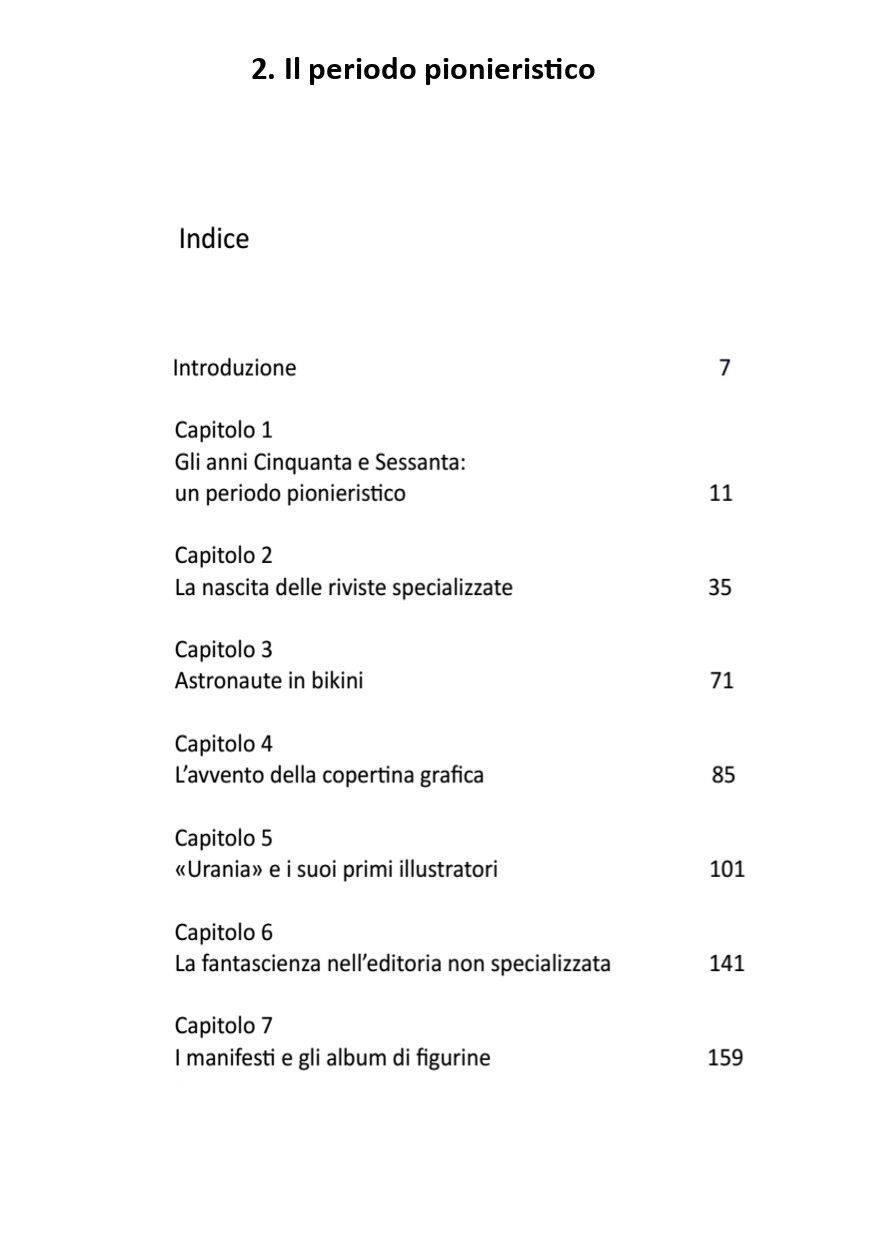 2. Il periodo pionieristico

Indice

Introduzione 7

Capitolo 1
Gli anni Cinquanta e Sessanta: un periodo pionieristico 11

Capitolo 2
La nascita delle riviste specializzate 35

Capitolo 3
Astronaute in bikini 71

Capitolo 4
L'avvento della copertina grafica 85

Capitolo 5
«Urania» e i suoi primi illustratori 101

Capitolo 6
La fantascienza nell'editoria non specializzata 141

Capitolo 7
I manifesti e gli album di figurine 159